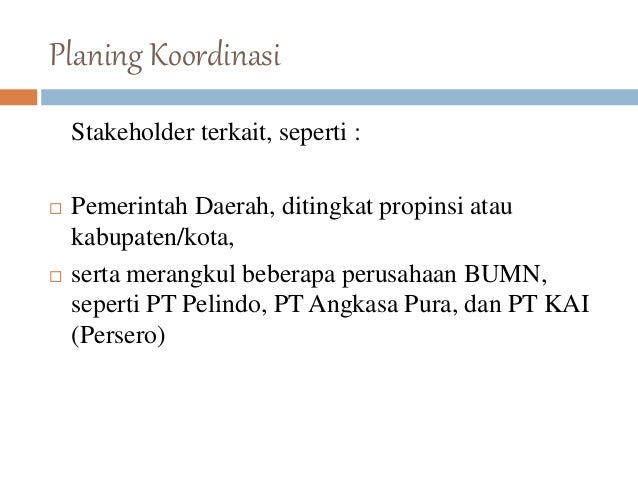 Planing Koordinasi

Stakeholder terkait, seperti :

□ Pemerintah Daerah, ditingkat propinsi atau kabupaten/kota,

□ serta merangkul beberapa perusahaan BUMN, seperti PT Pelindo, PT Angkasa Pura, dan PT KAI (Persero)